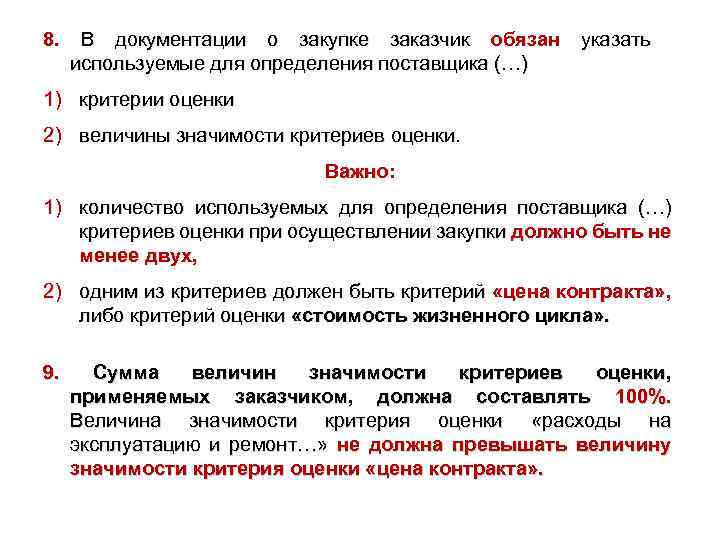 8. В документации о закупке заказчик обязан указать используемые для определения поставщика (…)

1) критерии оценки

2) величины значимости критериев оценки.

Важно:

1) количество используемых для определения поставщика (…) критериев оценки при осуществлении закупки должно быть не менее двух,

2) одним из критериев должен быть критерий «цена контракта», либо критерий оценки «стоимость жизненного цикла».

9. Сумма величин значимости критериев оценки, применяемых заказчиком, должна составлять 100%. Величина значимости критерия оценки «расходы на эксплуатацию и ремонт…» не должна превышать величину значимости критерия оценки «цена контракта».